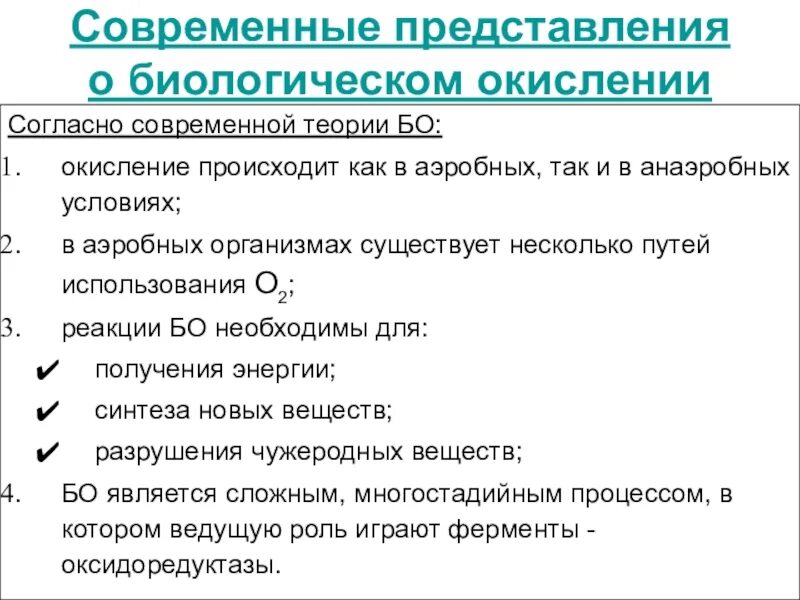 Современные представления о биологическом окислении

Согласно современной теории БО:

1. окисление происходит как в аэробных, так и в анаэробных условиях;
2. в аэробных организмах существует несколько путей использования $O_2$;
3. реакции БО необходимы для:
✔ получения энергии;
✔ синтеза новых веществ;
✔ разрушения чужеродных веществ;
4. БО является сложным, многостадийным процессом, в котором ведущую роль играют ферменты - оксидоредуктазы.